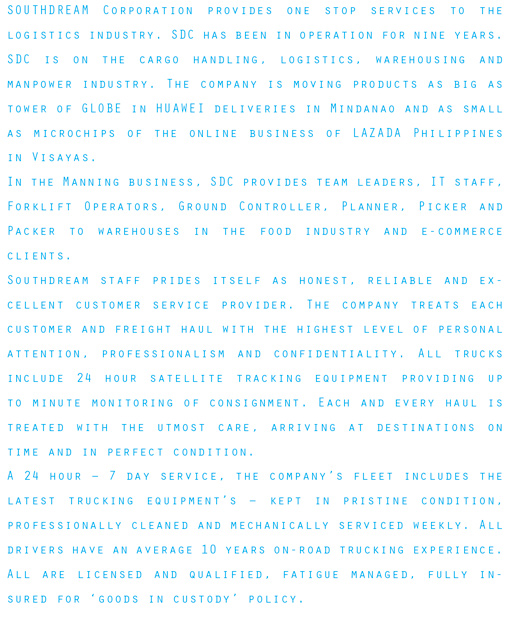 SOUTHDREAM Corporation provides one stop services to the logistics industry. SDC has been in operation for nine years. SDC is on the cargo handling, logistics, warehousing and manpower industry. The company is moving products as big as tower of GLOBE in HUAWEI deliveries in Mindanao and as small as microchips of the online business of LAZADA Philippines in Visayas.
In the Manning business, SDC provides team leaders, IT staff, Forklift Operators, Ground Controller, Planner, Picker and Packer to warehouses in the food industry and e-commerce clients.
Southdream staff prides itself as honest, reliable and excellent customer service provider. The company treats each customer and freight haul with the highest level of personal attention, professionalism and confidentiality. All trucks include 24 hour satellite tracking equipment providing up to minute monitoring of consignment. Each and every haul is treated with the utmost care, arriving at destinations on time and in perfect condition.
A 24 hour – 7 day service, the company's fleet includes the latest trucking equipment's – kept in pristine condition, professionally cleaned and mechanically serviced weekly. All drivers have an average 10 years on-road trucking experience. All are licensed and qualified, fatigue managed, fully insured for 'goods in custody' policy.